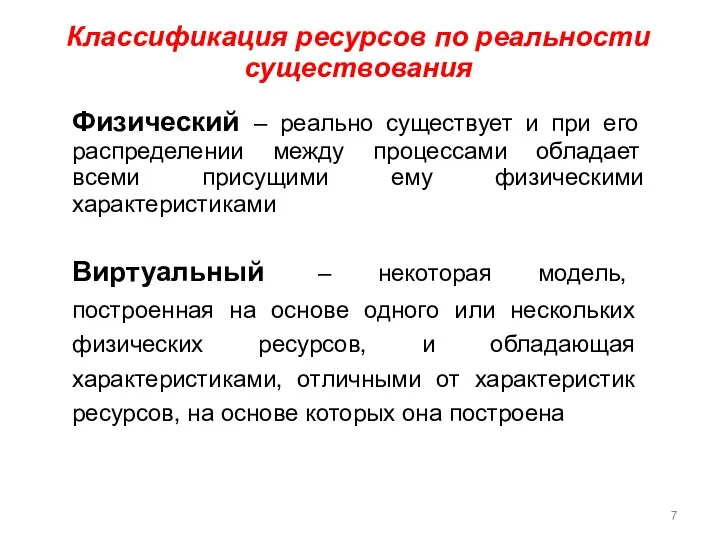 Классификация ресурсов по реальности существования

Физический – реально существует и при его распределении между процессами обладает всеми присущими ему физическими характеристиками

Виртуальный – некоторая модель, построенная на основе одного или нескольких физических ресурсов, и обладающая характеристиками, отличными от характеристик ресурсов, на основе которых она построена

7